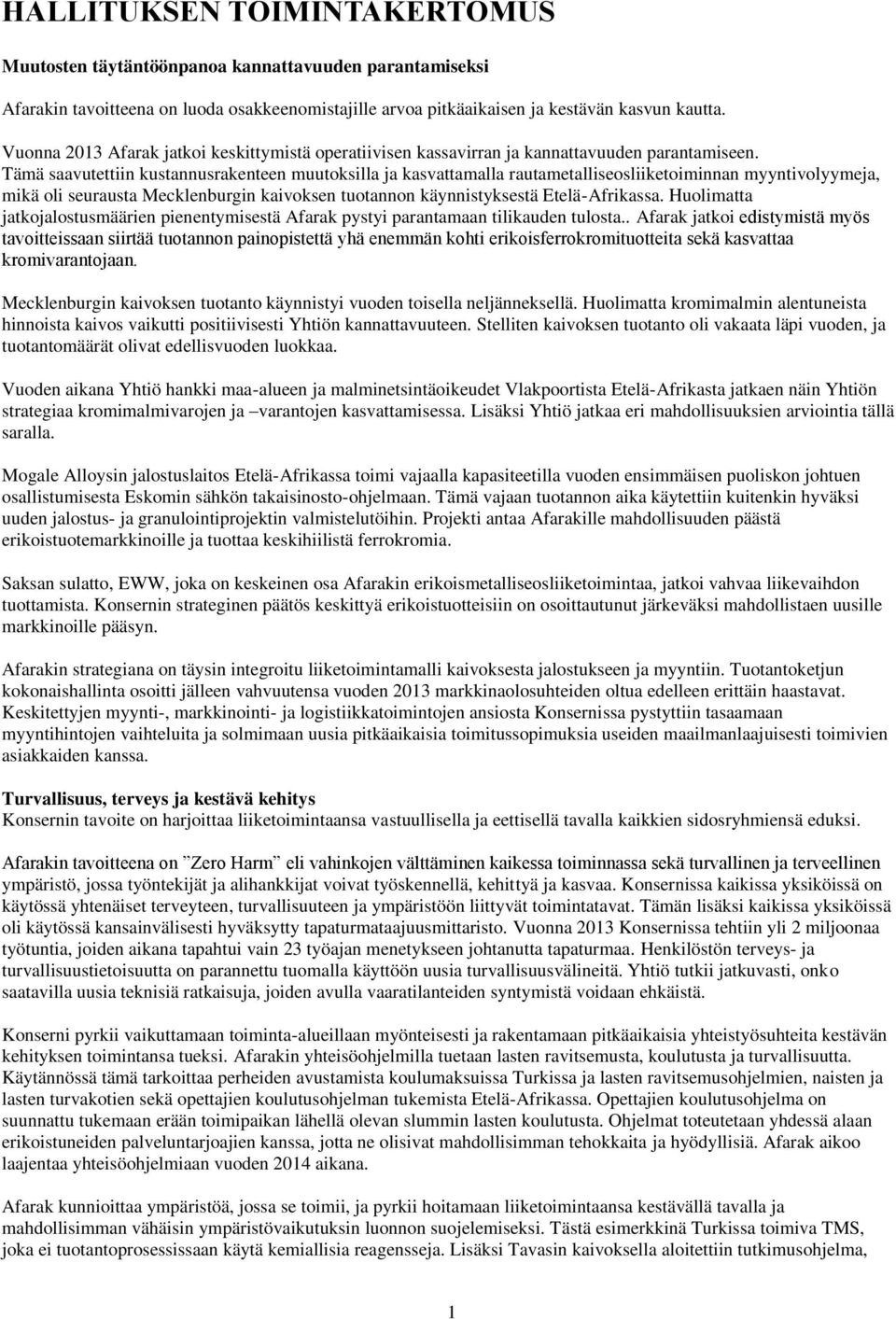 HALLITUKSEN TOIMINTAKERTOMUS

Muutosten täytäntöönpanoa kannattavuuden parantamiseksi

Afarakin tavoitteena on luoda osakkeenomistajille arvoa pitkäaikaisen ja kestävän kasvun kautta.

Vuonna 2013 Afarak jatkoi keskittymistä operatiivisen kassavirran ja kannattavuuden parantamiseen. Tämä saavutettiin kustannusrakenteen muutoksilla ja kasvattamalla rautametalliseosliiketoiminnan myyntivolyymeja, mikä oli seurausta Mecklenburgin kaivoksen tuotannon käynnistyksestä Etelä-Afrikassa. Huolimatta jatkojalostusmäärien pienentymisestä Afarak pystyi parantamaan tilikauden tulosta.. Afarak jatkoi edistymistä myös tavoitteissaan siirtää tuotannon painopistettä yhä enemmän kohti erikoisferrokromituotteita sekä kasvattaa kromivarantojaan.

Mecklenburgin kaivoksen tuotanto käynnistyi vuoden toisella neljänneksellä. Huolimatta kromimalmin alentuneista hinnoista kaivos vaikutti positiivisesti Yhtiön kannattavuuteen. Stelliten kaivoksen tuotanto oli vakaata läpi vuoden, ja tuotantomäärät olivat edellisvuoden luokkaa.

Vuoden aikana Yhtiö hankki maa-alueen ja malminetsintäoikeudet Vlakpoortista Etelä-Afrikasta jatkaen näin Yhtiön strategiaa kromimalmivarojen ja –varantojen kasvattamisessa. Lisäksi Yhtiö jatkaa eri mahdollisuuksien arviointia tällä saralla.

Mogale Alloysin jalostuslaitos Etelä-Afrikassa toimi vajaalla kapasiteetilla vuoden ensimmäisen puoliskon johtuen osallistumisesta Eskomin sähkön takaisinosto-ohjelmaan. Tämä vajaan tuotannon aika käytettiin kuitenkin hyväksi uuden jalostus- ja granulointiprojektin valmistelutöihin. Projekti antaa Afarakille mahdollisuuden päästä erikoistuotemarkkinoille ja tuottaa keskihiilistä ferrokromia.

Saksan sulatto, EWW, joka on keskeinen osa Afarakin erikoismetalliseosliiketoimintaa, jatkoi vahvaa liikevaihdon tuottamista. Konsernin strateginen päätös keskittyä erikoistuotteisiin on osoittautunut järkeväksi mahdollistaen uusille markkinoille pääsyn.

Afarakin strategiana on täysin integroitu liiketoimintamalli kaivoksesta jalostukseen ja myyntiin. Tuotantoketjun kokonaishallinta osoitti jälleen vahvuutensa vuoden 2013 markkinaolosuhteiden oltua edelleen erittäin haastavat. Keskitettyjen myynti-, markkinointi- ja logistiikkatoimintojen ansiosta Konsernissa pystyttiin tasaamaan myyntihintojen vaihteluita ja solmimaan uusia pitkäaikaisia toimitussopimuksia useiden maailmanlaajuisesti toimivien asiakkaiden kanssa.

Turvallisuus, terveys ja kestävä kehitys
Konsernin tavoite on harjoittaa liiketoimintaansa vastuullisella ja eettisellä tavalla kaikkien sidosryhmiensä eduksi.

Afarakin tavoitteena on ”Zero Harm” eli vahinkojen välttäminen kaikessa toiminnassa sekä turvallinen ja terveellinen ympäristö, jossa työntekijät ja alihankkijat voivat työskennellä, kehittyä ja kasvaa. Konsernissa kaikissa yksiköissä on käytössä yhtenäiset terveyteen, turvallisuuteen ja ympäristöön liittyvät toimintatavat. Tämän lisäksi kaikissa yksiköissä oli käytössä kansainvälisesti hyväksytty tapaturmataajuusmittaristo. Vuonna 2013 Konsernissa tehtiin yli 2 miljoonaa työtuntia, joiden aikana tapahtui vain 23 työajan menetykseen johtanutta tapaturmaa. Henkilöstön terveys- ja turvallisuustietoisuutta on parannettu tuomalla käyttöön uusia turvallisuusvälineitä. Yhtiö tutkii jatkuvasti, onko saatavilla uusia teknisiä ratkaisuja, joiden avulla vaaratilanteiden syntymistä voidaan ehkäistä.

Konserni pyrkii vaikuttamaan toiminta-alueillaan myönteisesti ja rakentamaan pitkäaikaisia yhteistyösuhteita kestävän kehityksen toimintansa tueksi. Afarakin yhteisöohjelmilla tuetaan lasten ravitsemusta, koulutusta ja turvallisuutta. Käytännössä tämä tarkoittaa perheiden avustamista koulumaksuissa Turkissa ja lasten ravitsemusohjelmien, naisten ja lasten turvakotien sekä opettajien koulutusohjelman tukemista Etelä-Afrikassa. Opettajien koulutusohjelma on suunnattu tukemaan erään toimipaikan lähellä olevan slummin lasten koulutusta. Ohjelmat toteutetaan yhdessä alaan erikoistuneiden palveluntarjoajien kanssa, jotta ne olisivat mahdollisimman tehokkaita ja hyödyllisiä. Afarak aikoo laajentaa yhteisöohjelmiaan vuoden 2014 aikana.

Afarak kunnioittaa ympäristöä, jossa se toimii, ja pyrkii hoitamaan liiketoimintaansa kestävällä tavalla ja mahdollisimman vähäisin ympäristövaikutuksin luonnon suojelemiseksi. Tästä esimerkkinä Turkissa toimiva TMS, joka ei tuotantoprosessissaan käytä kemiallisia reagensseja. Lisäksi Tavasin kaivoksella aloitettiin tutkimusohjelma,

1